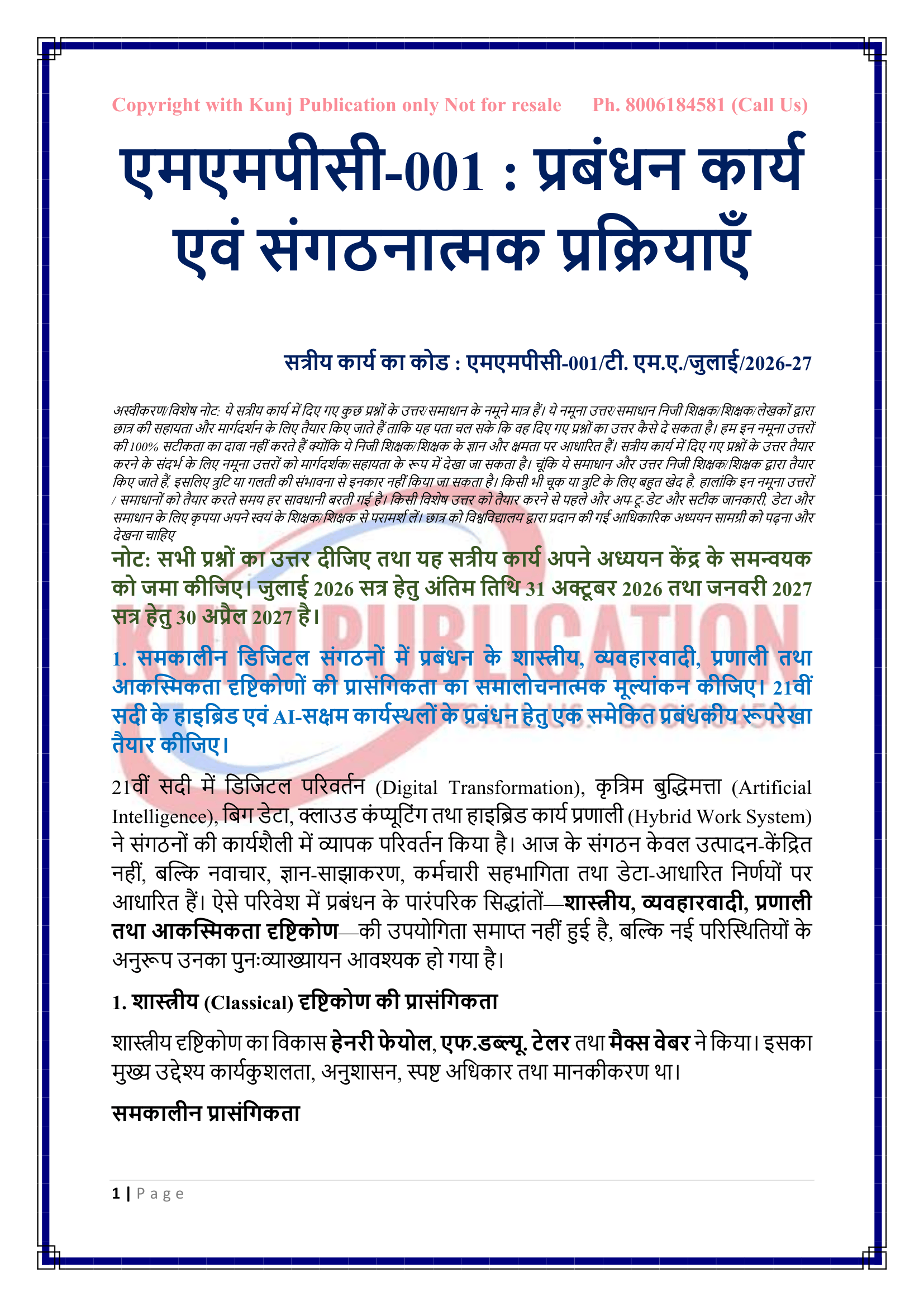 Copyright with Kunj Publication only Not for resale Ph. 8006184581 (Call Us)

एमएमपीसी-001 : प्रबंधन कार्य एवं संगठनात्मक प्रक्रियाएँ

सत्रीय कार्य का कोड : एमएमपीसी-001/टी. एम.ए./जुलाई/2026-27

अस्वीकरण/विशेष नोट: ये सत्रीय कार्य में दिए गए कुछ प्रश्नों के उत्तर/समाधान के नमूने मात्र हैं। ये नमूना उत्तर/समाधान निजी शिक्षक/शिक्षक/लेखकों द्वारा छात्र की सहायता और मार्गदर्शन के लिए तैयार किए जाते हैं ताकि यह पता चल सके कि वह दिए गए प्रश्नों का उत्तर कैसे दे सकता है। हम इन नमूना उत्तरों की 100% सटीकता का दावा नहीं करते हैं क्योंकि ये निजी शिक्षक/शिक्षक के ज्ञान और क्षमता पर आधारित हैं। सत्रीय कार्य में दिए गए प्रश्नों के उत्तर तैयार करने के संदर्भ के लिए नमूना उत्तरों को मार्गदर्शक/सहायता के रूप में देखा जा सकता है। चूंकि ये समाधान और उत्तर निजी शिक्षक/शिक्षक द्वारा तैयार किए जाते हैं, इसलिए त्रुटि या गलती की संभावना से इनकार नहीं किया जा सकता है। किसी भी चूक या त्रुटि के लिए बहुत खेद है, हालांकि इन नमूना उत्तरों / समाधानों को तैयार करते समय हर सावधानी बरती गई है। किसी विशेष उत्तर को तैयार करने से पहले और अप-टू-डेट और सटीक जानकारी, डेटा और समाधान के लिए कृपया अपने स्वयं के शिक्षक/शिक्षक से परामर्श लें। छात्र को विश्वविद्यालय द्वारा प्रदान की गई आधिकारिक अध्ययन सामग्री को पढ़ना और देखना चाहिए

नोट: सभी प्रश्नों का उत्तर दीजिए तथा यह सत्रीय कार्य अपने अध्ययन केंद्र के समन्वयक को जमा कीजिए। जुलाई 2026 सत्र हेतु अंतिम तिथि 31 अक्टूबर 2026 तथा जनवरी 2027 सत्र हेतु 30 अप्रैल 2027 है।

1. समकालीन डिजिटल संगठनों में प्रबंधन के शास्त्रीय, व्यवहारवादी, प्रणाली तथा आकस्मिकता दृष्टिकोणों की प्रासंगिकता का समालोचनात्मक मूल्यांकन कीजिए। 21वीं सदी के हाइब्रिड एवं AI-सक्षम कार्यस्थलों के प्रबंधन हेतु एक समेकित प्रबंधकीय रूपरेखा तैयार कीजिए।

21वीं सदी में डिजिटल परिवर्तन (Digital Transformation), कृत्रिम बुद्धिमत्ता (Artificial Intelligence), बिग डेटा, क्लाउड कंप्यूटिंग तथा हाइब्रिड कार्य प्रणाली (Hybrid Work System) ने संगठनों की कार्यशैली में व्यापक परिवर्तन किया है। आज के संगठन केवल उत्पादन-केंद्रित नहीं, बल्कि नवाचार, ज्ञान-साझाकरण, कर्मचारी सहभागिता तथा डेटा-आधारित निर्णयों पर आधारित हैं। ऐसे परिवेश में प्रबंधन के पारंपरिक सिद्धांतों—शास्त्रीय, व्यवहारवादी, प्रणाली तथा आकस्मिकता दृष्टिकोण—की उपयोगिता समाप्त नहीं हुई है, बल्कि नई परिस्थितियों के अनुरूप उनका पुनःव्याख्यायन आवश्यक हो गया है।

1. शास्त्रीय (Classical) दृष्टिकोण की प्रासंगिकता

शास्त्रीय दृष्टिकोण का विकास हेनरी फेयोल, एफ.डब्ल्यू. टेलर तथा मैक्स वेबर ने किया। इसका मुख्य उद्देश्य कार्यकुशलता, अनुशासन, स्पष्ट अधिकार तथा मानकीकरण था।

समकालीन प्रासंगिकता

1 | Page

KUNJ PUBLICATION